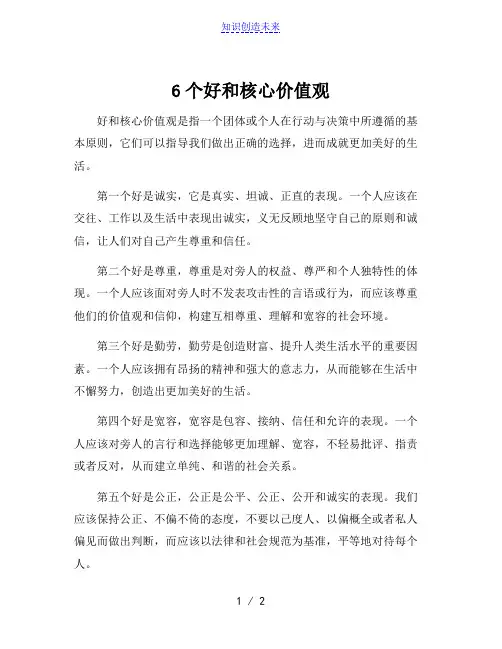 知识创造未来

6 个好和核心价值观

好和核心价值观是指一个团体或个人在行动与决策中所遵循的基本原则，它们可以指导我们做出正确的选择，进而成就更加美好的生活。

第一个好是诚实，它是真实、坦诚、正直的表现。一个人应该在交往、工作以及生活中表现出诚实，义无反顾地坚守自己的原则和诚信，让人们对自己产生尊重和信任。

第二个好是尊重，尊重是对旁人的权益、尊严和个人独特性的体现。一个人应该面对旁人时不发表攻击性的言语或行为，而应该尊重他们的价值观和信仰，构建互相尊重、理解和宽容的社会环境。

第三个好是勤劳，勤劳是创造财富、提升人类生活水平的重要因素。一个人应该拥有昂扬的精神和强大的意志力，从而能够在生活中不懈努力，创造出更加美好的生活。

第四个好是宽容，宽容是包容、接纳、信任和允许的表现。一个人应该对旁人的言行和选择能够更加理解、宽容，不轻易批评、指责或者反对，从而建立单纯、和谐的社会关系。

第五个好是公正，公正是公平、公正、公开和诚实的表现。我们应该保持公正、不偏不倚的态度，不要以己度人、以偏概全或者私人偏见而做出判断，而应该以法律和社会规范为基准，平等地对待每个人。

1 / 2